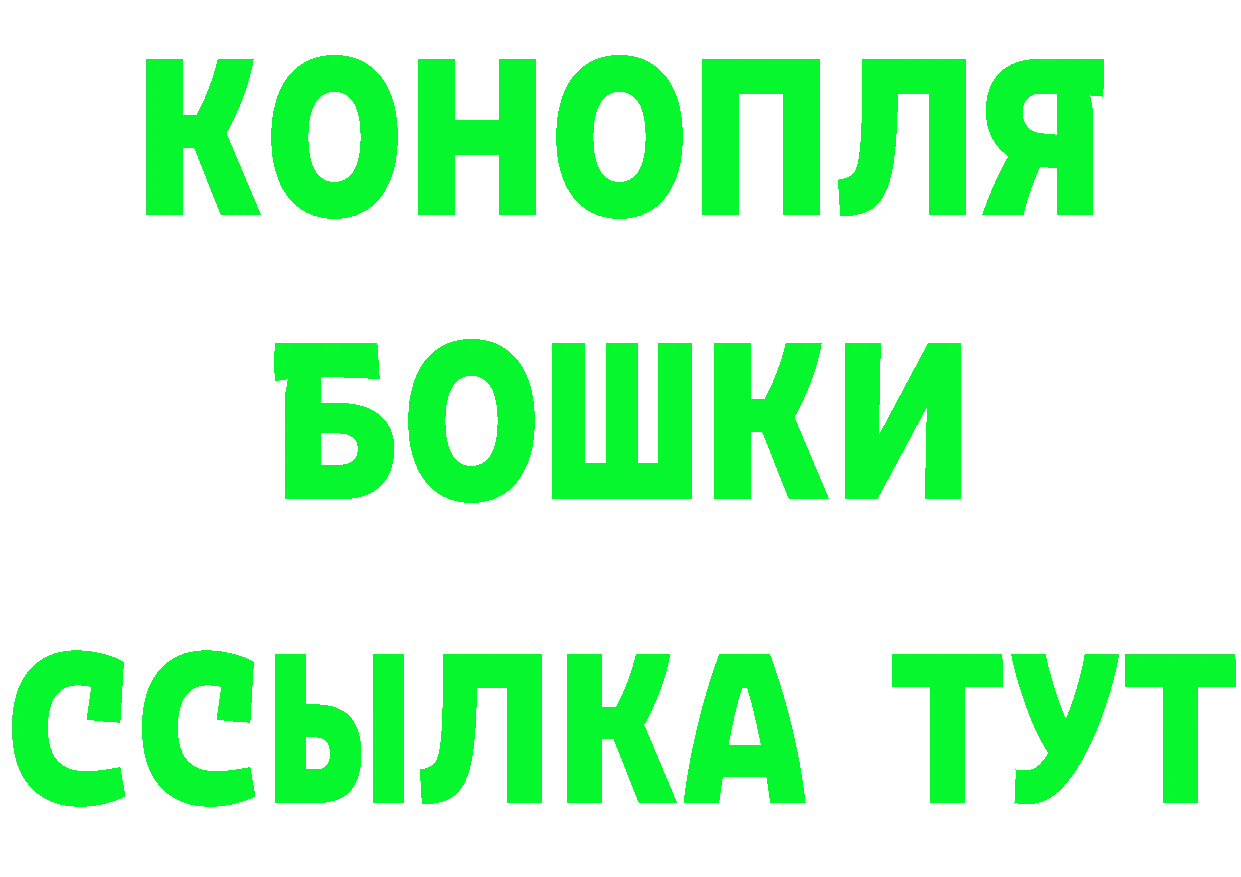 КОНОПЛЯ
БОШКИ
ССЫЛКА ТУТ